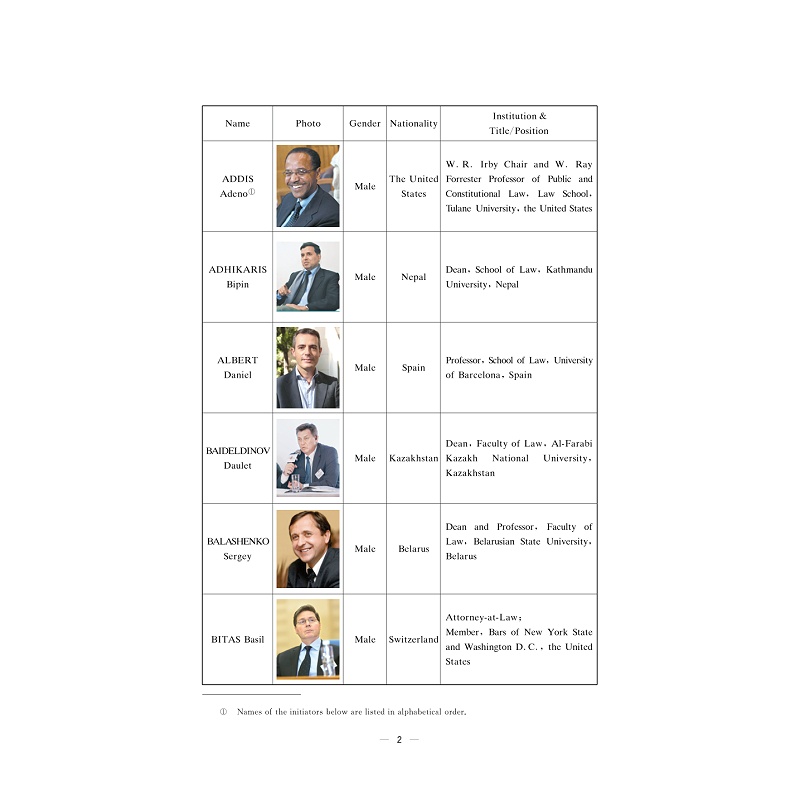 | Name | Photo | Gender | Nationality | Institution & Title/Position |
|---|---|---|---|---|
| ADDIS Adeno① | | Male | The United States | W. R. Irby Chair and W. Ray Forrester Professor of Public and Constitutional Law, Law School, Tulane University, the United States |
| ADHIKARIS Bipin | | Male | Nepal | Dean, School of Law, Kathmandu University, Nepal |
| ALBERT Daniel | | Male | Spain | Professor, School of Law, University of Barcelona, Spain |
| BAIDELDINOV Daulet | | Male | Kazakhstan | Dean, Faculty of Law, Al-Farabi Kazakh National University, Kazakhstan |
| BALASHENKO Sergey | | Male | Belarus | Dean and Professor, Faculty of Law, Belarusian State University, Belarus |
| BITAS Basil | | Male | Switzerland | Attorney-at-Law; Member, Bars of New York State and Washington D. C., the United States |

① Names of the initiators below are listed in alphabetical order.

— 2 —